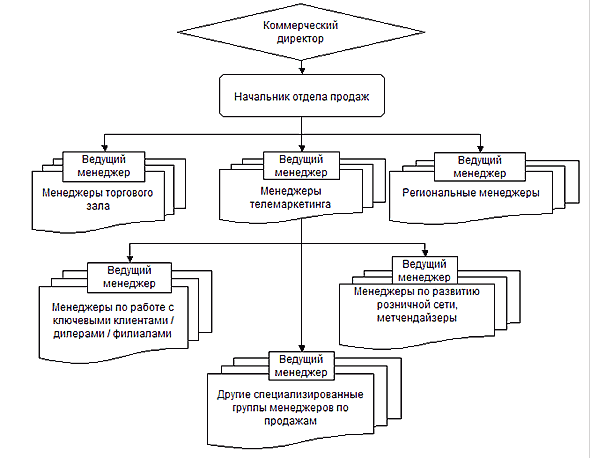 Коммерческий директор

Начальник отдела продаж

Ведущий менеджер

Менеджеры торгового зала

Ведущий менеджер

Менеджеры телемаркетинга

Ведущий менеджер

Региональные менеджеры

Ведущий менеджер

Менеджеры по работе с ключевыми клиентами / дилерами / филиалами

Ведущий менеджер

Менеджеры по развитию розничной сети, метчендайзеры

Ведущий менеджер

Другие специализированные группы менеджеров по продажам